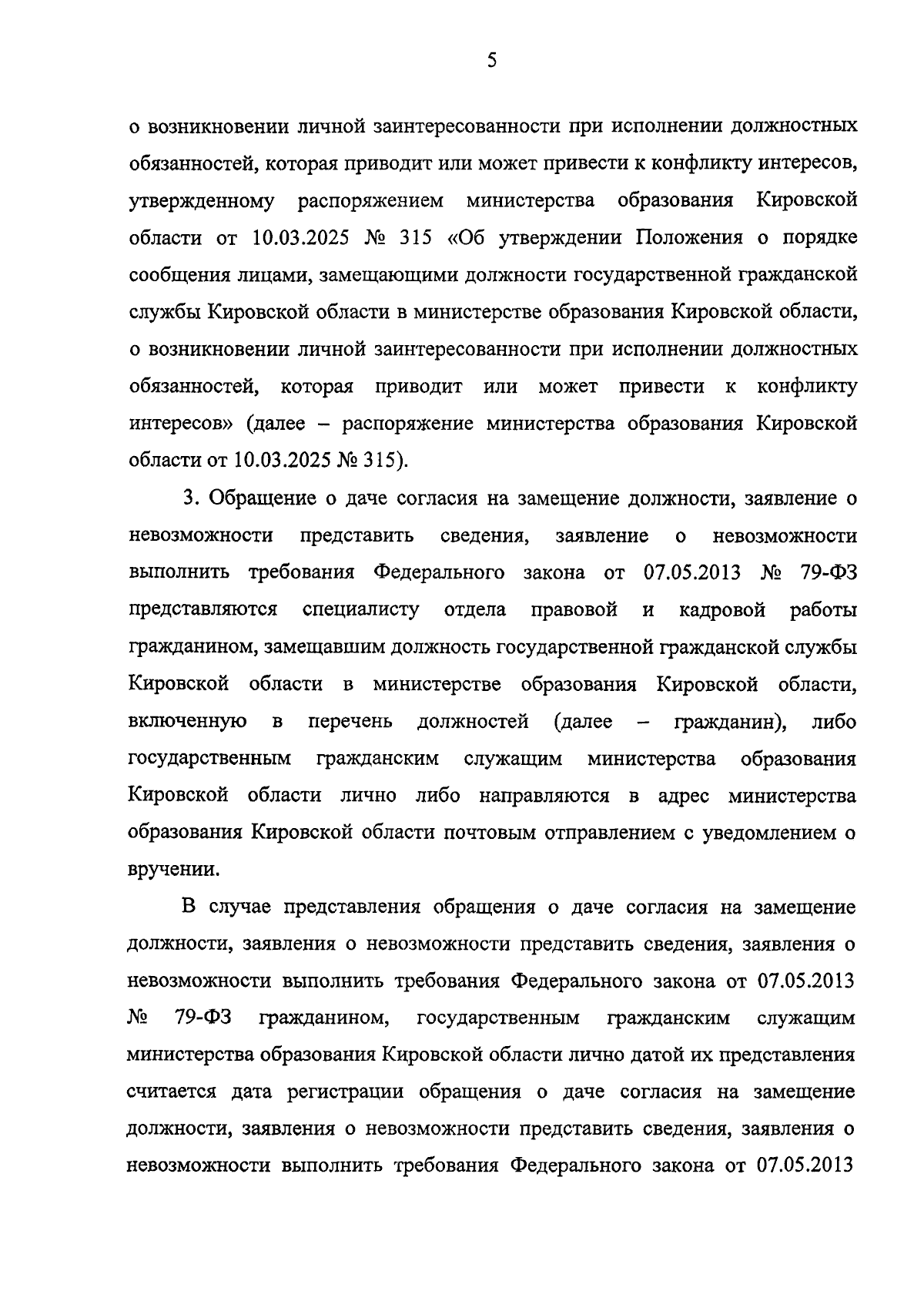 5

о возникновении личной заинтересованности при исполнении должностных обязанностей, которая приводит или может привести к конфликту интересов, утвержденному распоряжением министерства образования Кировской области от 10.03.2025 № 315 «Об утверждении Положения о порядке сообщения лицами, замещающими должности государственной гражданской службы Кировской области в министерстве образования Кировской области, о возникновении личной заинтересованности при исполнении должностных обязанностей, которая приводит или может привести к конфликту интересов» (далее – распоряжение министерства образования Кировской области от 10.03.2025 № 315).

3. Обращение о даче согласия на замещение должности, заявление о невозможности представить сведения, заявление о невозможности выполнить требования Федерального закона от 07.05.2013 № 79-ФЗ представляются специалисту отдела правовой и кадровой работы гражданином, замещавшим должность государственной гражданской службы Кировской области в министерстве образования Кировской области, включенную в перечень должностей (далее – гражданин), либо государственным гражданским служащим министерства образования Кировской области лично либо направляются в адрес министерства образования Кировской области почтовым отправлением с уведомлением о вручении.

В случае представления обращения о даче согласия на замещение должности, заявления о невозможности представить сведения, заявления о невозможности выполнить требования Федерального закона от 07.05.2013 № 79-ФЗ гражданином, государственным гражданским служащим министерства образования Кировской области лично датой их представления считается дата регистрации обращения о даче согласия на замещение должности, заявления о невозможности представить сведения, заявления о невозможности выполнить требования Федерального закона от 07.05.2013